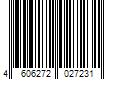 4 606272 027231